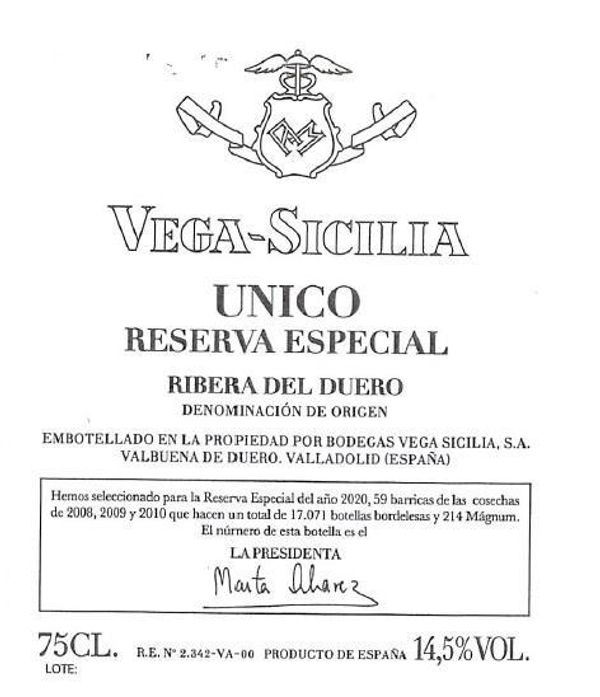 VEGA-SICILIA

UNICO
RESERVA ESPECIAL

RIBERA DEL DUERO
DENOMINACIÓN DE ORIGEN

EMBOTELLADO EN LA PROPIEDAD POR BODEGAS VEGA SICILIA, S.A.
VALBUENA DE DUERO. VALLADOLID (ESPAÑA)

Hemos seleccionado para la Reserva Especial del año 2020, 59 barricas de las cosechas de 2008, 2009 y 2010 que hacen un total de 17.071 botellas bordelesas y 214 Mágnum. El número de esta botella es el

LA PRESIDENTA
Marta Alvarez

75CL. R.E. Nº 2.342-VA-00 PRODUCTO DE ESPAÑA 14,5%VOL.
LOTE: